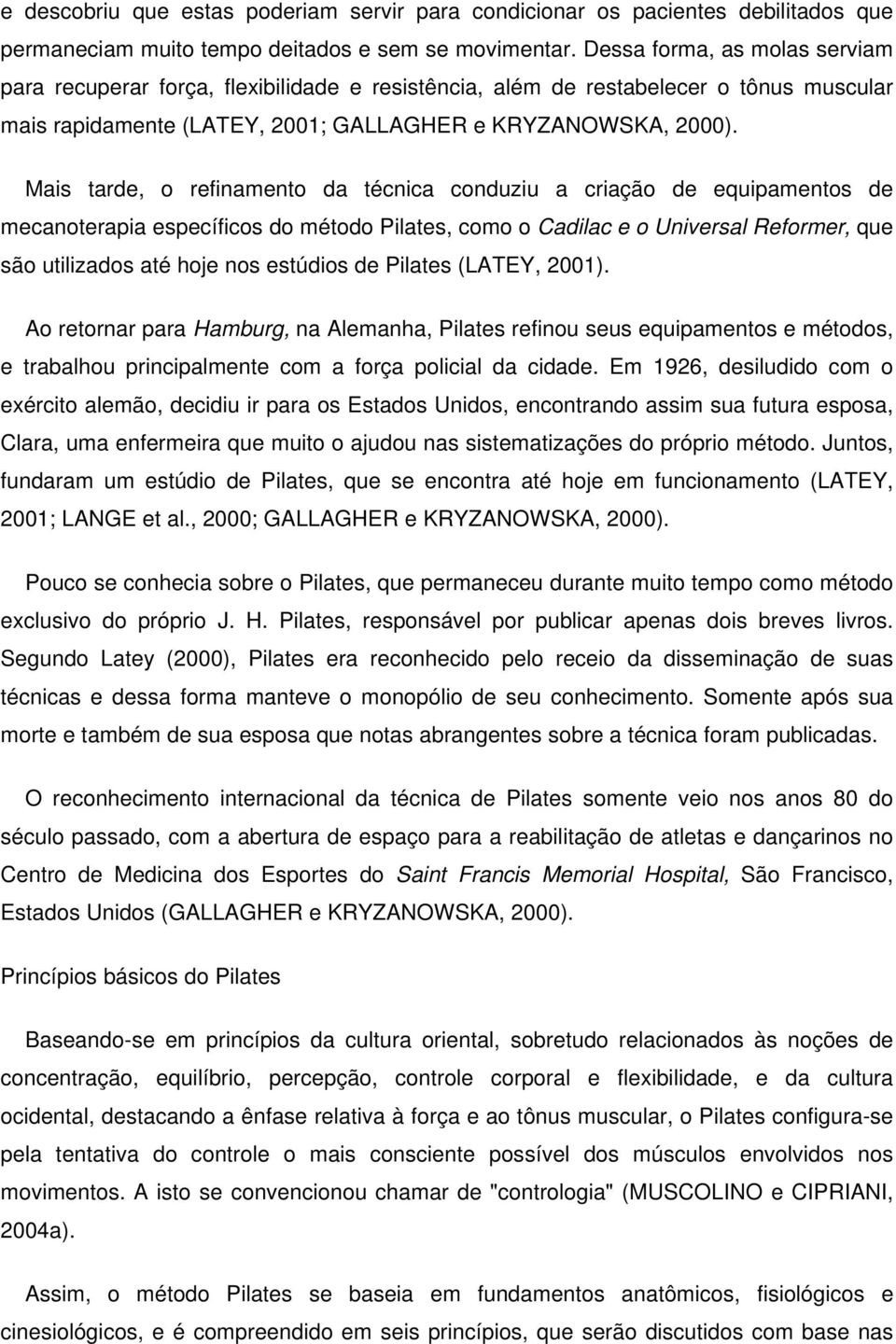 e descobriu que estas poderiam servir para condicionar os pacientes debilitados que permaneciam muito tempo deitados e sem se movimentar. Dessa forma, as molas serviam para recuperar força, flexibilidade e resistência, além de restabelecer o tônus muscular mais rapidamente (LATEY, 2001; GALLAGHER e KRYZANOWSKA, 2000).

Mais tarde, o refinamento da técnica conduziu a criação de equipamentos de mecanoterapia específicos do método Pilates, como o Cadilac e o Universal Reformer, que são utilizados até hoje nos estúdios de Pilates (LATEY, 2001).

Ao retornar para Hamburg, na Alemanha, Pilates refinou seus equipamentos e métodos, e trabalhou principalmente com a força policial da cidade. Em 1926, desiludido com o exército alemão, decidiu ir para os Estados Unidos, encontrando assim sua futura esposa, Clara, uma enfermeira que muito o ajudou nas sistematizações do próprio método. Juntos, fundaram um estúdio de Pilates, que se encontra até hoje em funcionamento (LATEY, 2001; LANGE et al., 2000; GALLAGHER e KRYZANOWSKA, 2000).

Pouco se conhecia sobre o Pilates, que permaneceu durante muito tempo como método exclusivo do próprio J. H. Pilates, responsável por publicar apenas dois breves livros. Segundo Latey (2000), Pilates era reconhecido pelo receio da disseminação de suas técnicas e dessa forma manteve o monopólio de seu conhecimento. Somente após sua morte e também de sua esposa que notas abrangentes sobre a técnica foram publicadas.

O reconhecimento internacional da técnica de Pilates somente veio nos anos 80 do século passado, com a abertura de espaço para a reabilitação de atletas e dançarinos no Centro de Medicina dos Esportes do Saint Francis Memorial Hospital, São Francisco, Estados Unidos (GALLAGHER e KRYZANOWSKA, 2000).

Princípios básicos do Pilates

Baseando-se em princípios da cultura oriental, sobretudo relacionados às noções de concentração, equilíbrio, percepção, controle corporal e flexibilidade, e da cultura ocidental, destacando a ênfase relativa à força e ao tônus muscular, o Pilates configura-se pela tentativa do controle o mais consciente possível dos músculos envolvidos nos movimentos. A isto se convencionou chamar de "contrologia" (MUSCOLINO e CIPRIANI, 2004a).

Assim, o método Pilates se baseia em fundamentos anatômicos, fisiológicos e cinesiológicos, e é compreendido em seis princípios, que serão discutidos com base nas